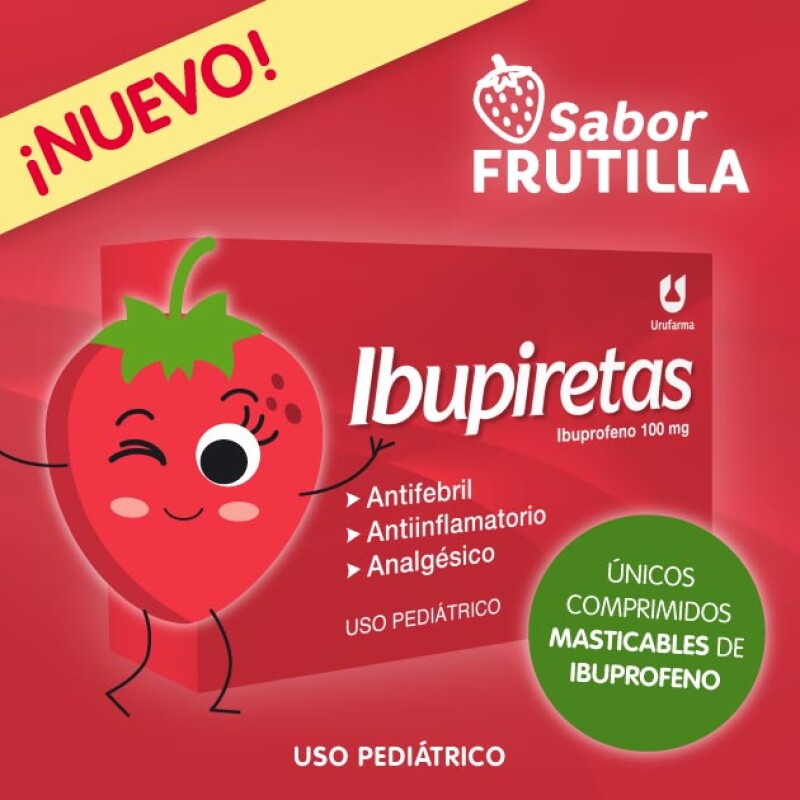 ¡NUEVO!

Sabor FRUTILLA

Urufarma

Ibupiretas

Ibuprofeno 100 mg

➤ Antifebril
➤ Antiinflamatorio
➤ Analgésico

USO PEDIÁTRICO

ÚNICOS COMPRIMIDOS MASTICABLES DE IBUPROFENO

USO PEDIÁTRICO